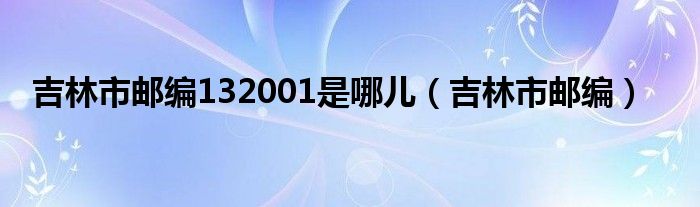 吉林市邮编132001是哪儿（吉林市邮编）